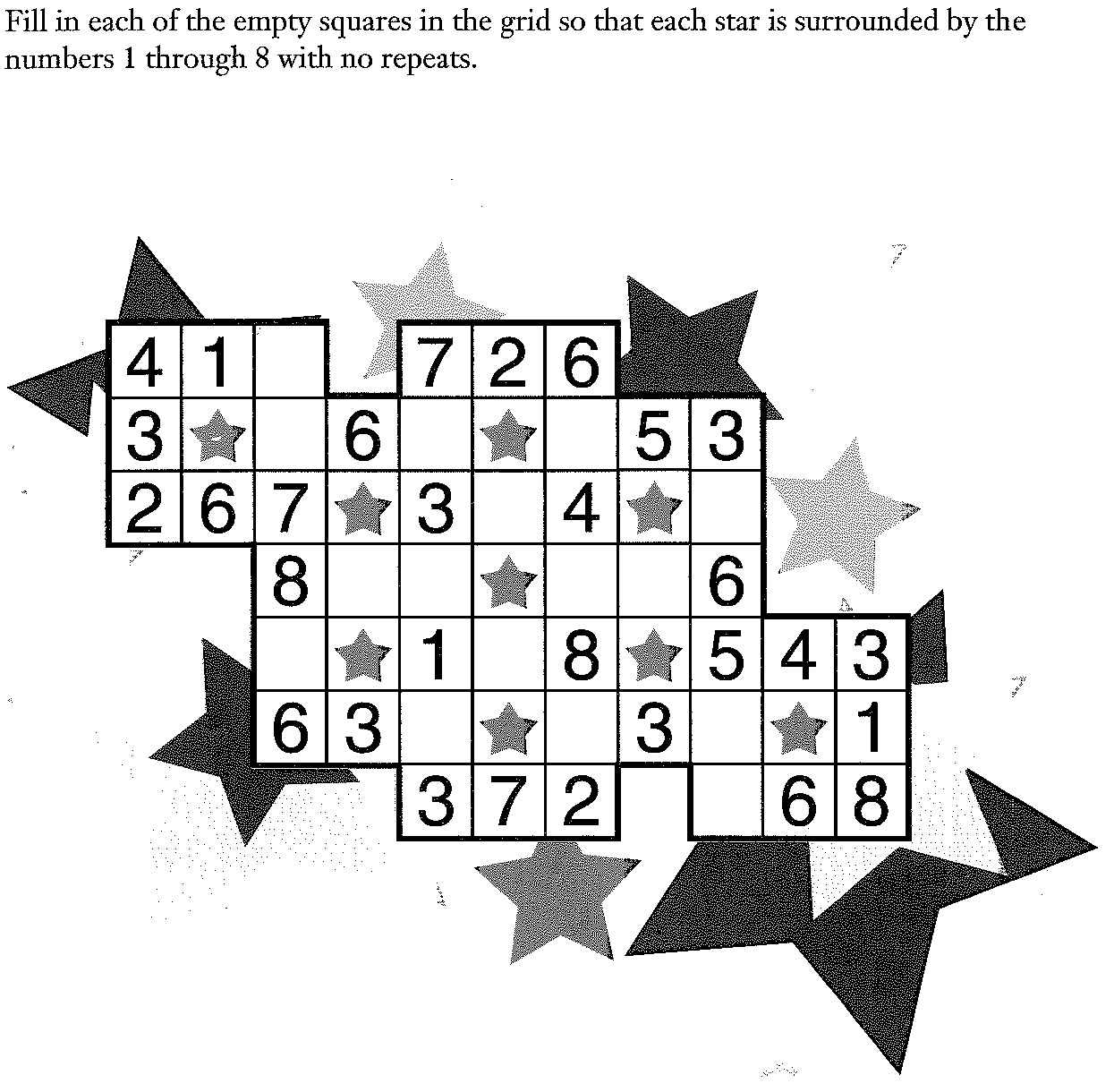 Fill in each of the empty squares in the grid so that each star is surrounded by the numbers 1 through 8 with no repeats.

4 1 7 2 6
3 6 5 3
2 6 7 3 4
8 6
1 8 5 4 3
6 3 3 1
3 7 2 6 8